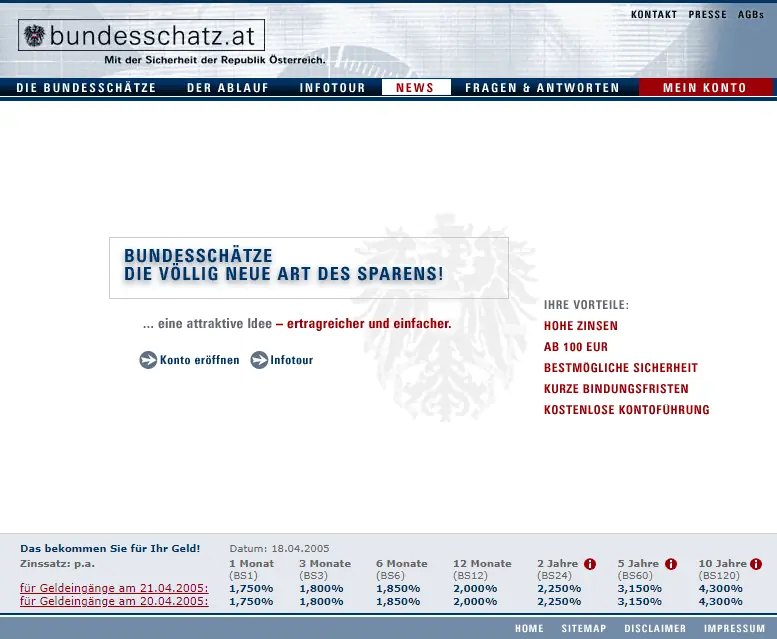 KONTAKT PRESSE AGBs

bundesschatz.at
Mit der Sicherheit der Republik Österreich.

DIE BUNDESSCHÄTZE DER ABLAUF INFOTOUR NEWS FRAGEN & ANTWORTEN MEIN KONTO

BUNDESSCHÄTZE
DIE VÖLLIG NEUE ART DES SPARENS!

... eine attraktive Idee – ertragreicher und einfacher.

Konto eröffnen Infotour

IHRE VORTEILE:
HOHE ZINSEN
AB 100 EUR
BESTMÖGLICHE SICHERHEIT
KURZE BINDUNGSFRISTEN
KOSTENLOSE KONTOFÜHRUNG

Das bekommen Sie für Ihr Geld! Datum: 18.04.2005

| Zinssatz: p.a. | 1 Monat (BS1) | 3 Monate (BS3) | 6 Monate (BS6) | 12 Monate (BS12) | 2 Jahre (BS24) | 5 Jahre (BS60) | 10 Jahre (BS120) |
|---|---|---|---|---|---|---|---|
| für Geldeingänge am 21.04.2005: | 1,750% | 1,800% | 1,850% | 2,000% | 2,250% | 3,150% | 4,300% |
| für Geldeingänge am 20.04.2005: | 1,750% | 1,800% | 1,850% | 2,000% | 2,250% | 3,150% | 4,300% |

HOME SITEMAP DISCLAIMER IMPRESSUM